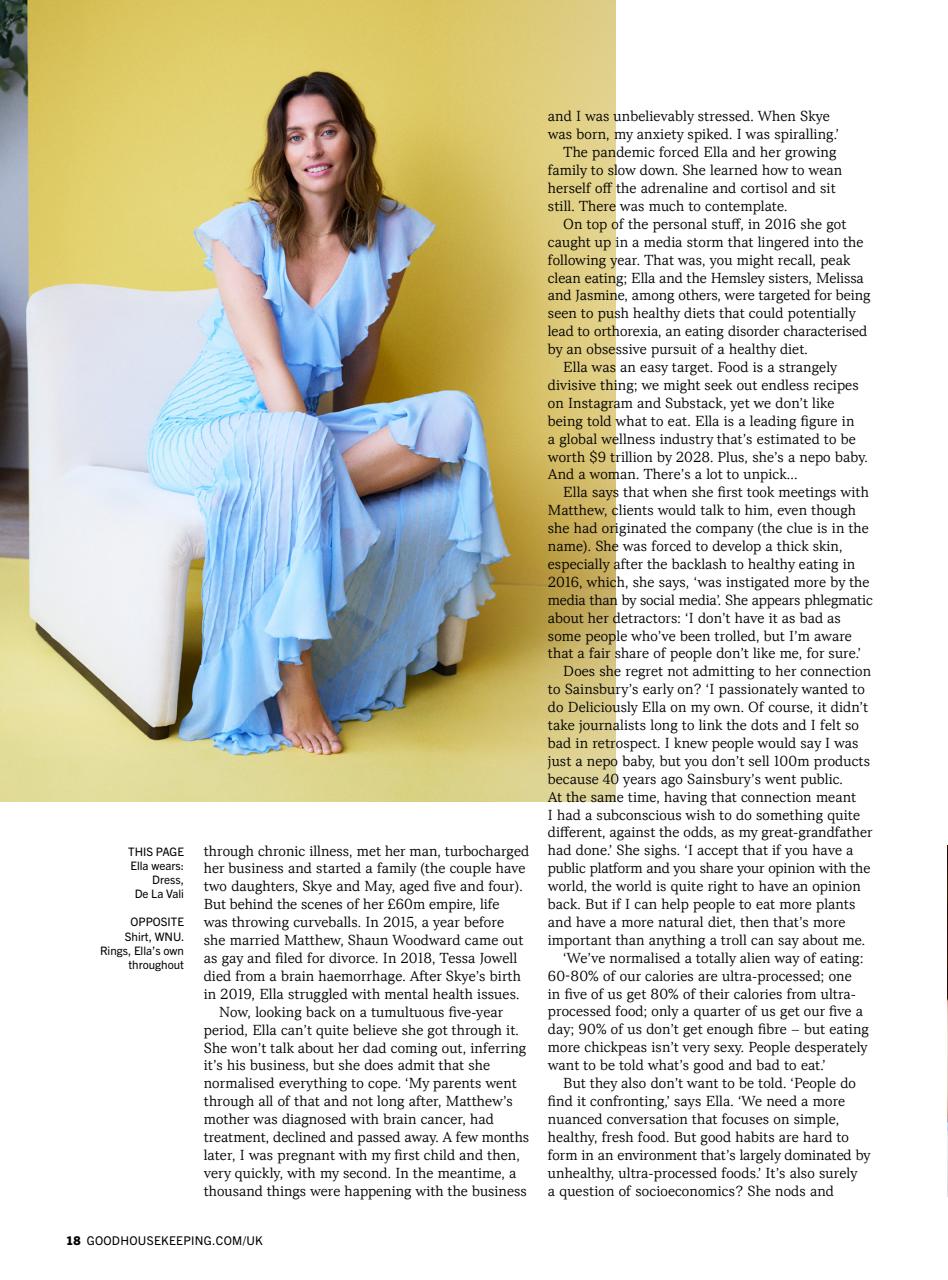 THIS PAGE
Ella wears:
Dress,
De La Vali

OPPOSITE
Shirt, WNU.
Rings, Ella's own throughout

through chronic illness, met her man, turbocharged her business and started a family (the couple have two daughters, Skye and May, aged five and four). But behind the scenes of her £60m empire, life was throwing curveballs. In 2015, a year before she married Matthew, Shaun Woodward came out as gay and filed for divorce. In 2018, Tessa Jowell died from a brain haemorrhage. After Skye's birth in 2019, Ella struggled with mental health issues.

Now, looking back on a tumultuous five-year period, Ella can't quite believe she got through it. She won't talk about her dad coming out, inferring it's his business, but she does admit that she normalised everything to cope. 'My parents went through all of that and not long after, Matthew's mother was diagnosed with brain cancer, had treatment, declined and passed away. A few months later, I was pregnant with my first child and then, very quickly, with my second. In the meantime, a thousand things were happening with the business and I was unbelievably stressed. When Skye was born, my anxiety spiked. I was spiralling.'

The pandemic forced Ella and her growing family to slow down. She learned how to wean herself off the adrenaline and cortisol and sit still. There was much to contemplate.

On top of the personal stuff, in 2016 she got caught up in a media storm that lingered into the following year. That was, you might recall, peak clean eating; Ella and the Hemsley sisters, Melissa and Jasmine, among others, were targeted for being seen to push healthy diets that could potentially lead to orthorexia, an eating disorder characterised by an obsessive pursuit of a healthy diet.

Ella was an easy target. Food is a strangely divisive thing; we might seek out endless recipes on Instagram and Substack, yet we don't like being told what to eat. Ella is a leading figure in a global wellness industry that's estimated to be worth $9 trillion by 2028. Plus, she's a nepo baby. And a woman. There's a lot to unpick...

Ella says that when she first took meetings with Matthew, clients would talk to him, even though she had originated the company (the clue is in the name). She was forced to develop a thick skin, especially after the backlash to healthy eating in 2016, which, she says, 'was instigated more by the media than by social media'. She appears phlegmatic about her detractors: 'I don't have it as bad as some people who've been trolled, but I'm aware that a fair share of people don't like me, for sure.'

Does she regret not admitting to her connection to Sainsbury's early on? 'I passionately wanted to do Deliciously Ella on my own. Of course, it didn't take journalists long to link the dots and I felt so bad in retrospect. I knew people would say I was just a nepo baby, but you don't sell 100m products because 40 years ago Sainsbury's went public. At the same time, having that connection meant I had a subconscious wish to do something quite different, against the odds, as my great-grandfather had done.' She sighs. 'I accept that if you have a public platform and you share your opinion with the world, the world is quite right to have an opinion back. But if I can help people to eat more plants and have a more natural diet, then that's more important than anything a troll can say about me.

'We've normalised a totally alien way of eating: 60-80% of our calories are ultra-processed; one in five of us get 80% of their calories from ultra-processed food; only a quarter of us get our five a day; 90% of us don't get enough fibre – but eating more chickpeas isn't very sexy. People desperately want to be told what's good and bad to eat.'

But they also don't want to be told. 'People do find it confronting,' says Ella. 'We need a more nuanced conversation that focuses on simple, healthy, fresh food. But good habits are hard to form in an environment that's largely dominated by unhealthy, ultra-processed foods.' It's also surely a question of socioeconomics? She nods and

18 GOODHOUSEKEEPING.COM/UK